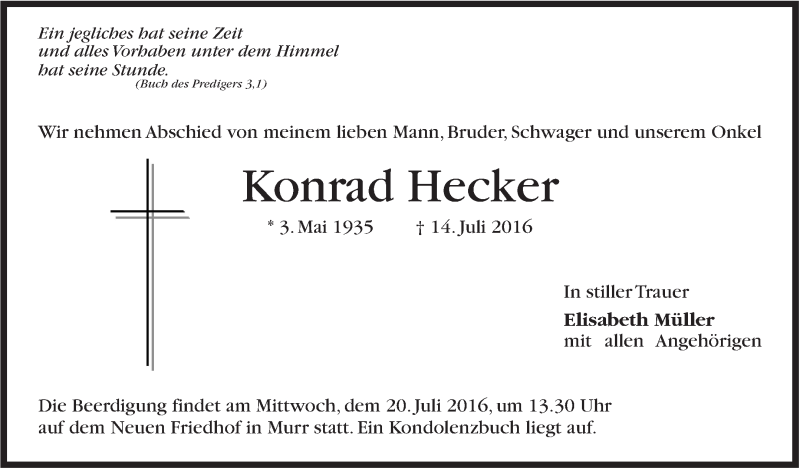 Ein jegliches hat seine Zeit
und alles Vorhaben unter dem Himmel
hat seine Stunde.
(Buch des Predigers 3,1)

Wir nehmen Abschied von meinem lieben Mann, Bruder, Schwager und unserem Onkel

Konrad Hecker

* 3. Mai 1935 † 14. Juli 2016

In stiller Trauer
Elisabeth Müller
mit allen Angehörigen

Die Beerdigung findet am Mittwoch, dem 20. Juli 2016, um 13.30 Uhr auf dem Neuen Friedhof in Murr statt. Ein Kondolenzbuch liegt auf.